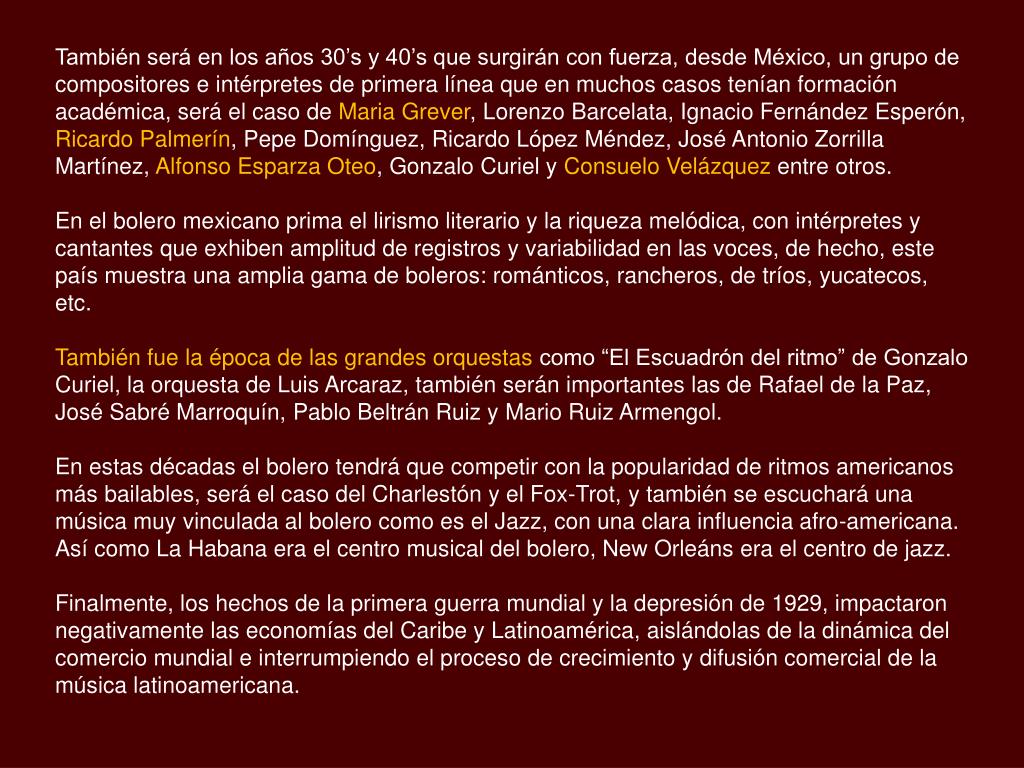 También será en los años 30’s y 40’s que surgirán con fuerza, desde México, un grupo de compositores e intérpretes de primera línea que en muchos casos tenían formación académica, será el caso de Maria Grever, Lorenzo Barcelata, Ignacio Fernández Esperón, Ricardo Palmerín, Pepe Domínguez, Ricardo López Méndez, José Antonio Zorrilla Martínez, Alfonso Esparza Oteo, Gonzalo Curiel y Consuelo Velázquez entre otros.

En el bolero mexicano prima el lirismo literario y la riqueza melódica, con intérpretes y cantantes que exhiben amplitud de registros y variabilidad en las voces, de hecho, este país muestra una amplia gama de boleros: románticos, rancheros, de tríos, yucatecos, etc.

También fue la época de las grandes orquestas como “El Escuadrón del ritmo” de Gonzalo Curiel, la orquesta de Luis Arcaraz, también serán importantes las de Rafael de la Paz, José Sabré Marroquín, Pablo Beltrán Ruiz y Mario Ruiz Armengol.

En estas décadas el bolero tendrá que competir con la popularidad de ritmos americanos más bailables, será el caso del Charlestón y el Fox-Trot, y también se escuchará una música muy vinculada al bolero como es el Jazz, con una clara influencia afro-americana. Así como La Habana era el centro musical del bolero, New Orleáns era el centro de jazz.

Finalmente, los hechos de la primera guerra mundial y la depresión de 1929, impactaron negativamente las economías del Caribe y Latinoamérica, aislándolas de la dinámica del comercio mundial e interrumpiendo el proceso de crecimiento y difusión comercial de la música latinoamericana.